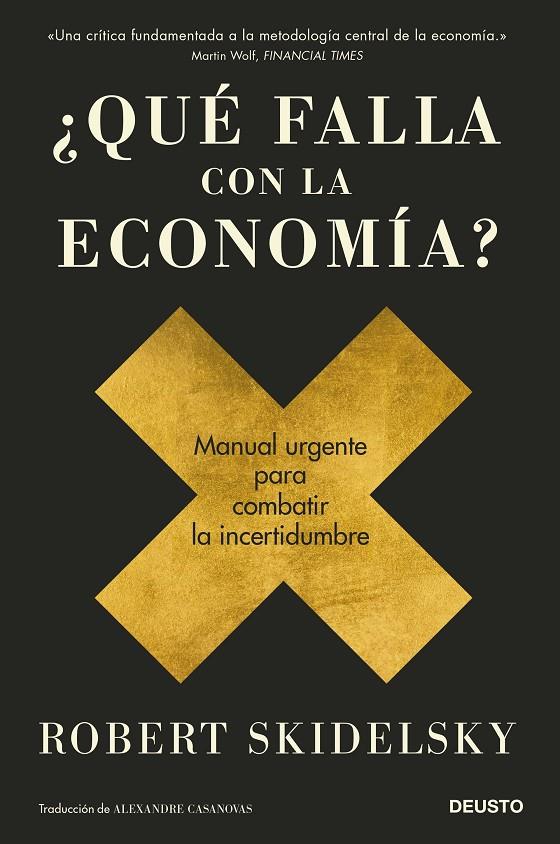 «Una crítica fundamentada a la metodología central de la economía.»
Martin Wolf, FINANCIAL TIMES

¿QUÉ FALLA CON LA ECONOMÍA?

Manual urgente para combatir la incertidumbre

ROBERT SKIDELSKY

Traducción de ALEXANDRE CASANOVAS

DEUSTO